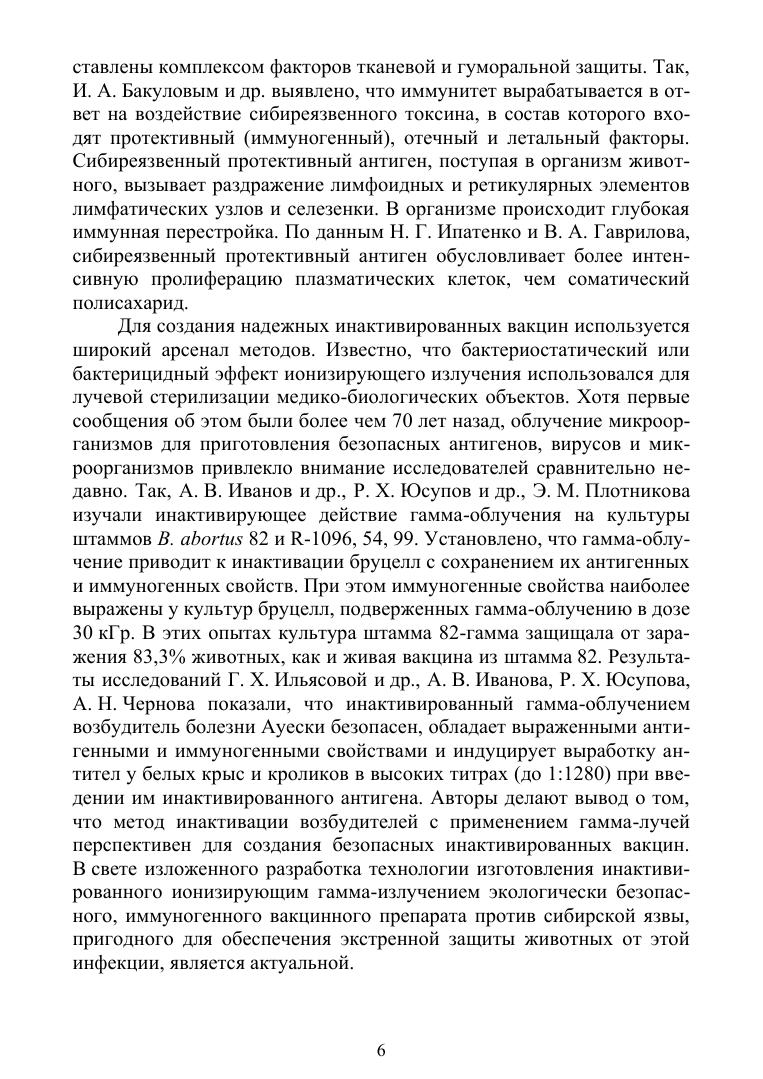 ставлены комплексом факторов тканевой и гуморальной защиты. Так, И. А. Бакуловым и др. выявлено, что иммунитет вырабатывается в ответ на воздействие сибиреязвенного токсина, в состав которого входят протективный (иммуногенный), отечный и летальный факторы. Сибиреязвенный протективный антиген, поступая в организм животного, вызывает раздражение лимфоидных и ретикулярных элементов лимфатических узлов и селезенки. В организме происходит глубокая иммунная перестройка. По данным Н. Г. Ипатенко и В. А. Гаврилова, сибиреязвенный протективный антиген обусловливает более интенсивную пролиферацию плазматических клеток, чем соматический полисахарид.

Для создания надежных инактивированных вакцин используется широкий арсенал методов. Известно, что бактериостатический или бактерицидный эффект ионизирующего излучения использовался для лучевой стерилизации медико-биологических объектов. Хотя первые сообщения об этом были более чем 70 лет назад, облучение микроорганизмов для приготовления безопасных антигенов, вирусов и микроорганизмов привлекло внимание исследователей сравнительно недавно. Так, А. В. Иванов и др., Р. Х. Юсупов и др., Э. М. Плотникова изучали инактивирующее действие гамма-облучения на культуры штаммов B. abortus 82 и R-1096, 54, 99. Установлено, что гамма-облучение приводит к инактивации бруцелл с сохранением их антигенных и иммуногенных свойств. При этом иммуногенные свойства наиболее выражены у культур бруцелл, подверженных гамма-облучению в дозе 30 кГр. В этих опытах культура штамма 82-гамма защищала от заражения 83,3% животных, как и живая вакцина из штамма 82. Результаты исследований Г. Х. Ильясовой и др., А. В. Иванова, Р. Х. Юсупова, А. Н. Чернова показали, что инактивированный гамма-облучением возбудитель болезни Ауески безопасен, обладает выраженными антигенными и иммуногенными свойствами и индуцирует выработку антител у белых крыс и кроликов в высоких титрах (до 1:1280) при введении им инактивированного антигена. Авторы делают вывод о том, что метод инактивации возбудителей с применением гамма-лучей перспективен для создания безопасных инактивированных вакцин. В свете изложенного разработка технологии изготовления инактивированного ионизирующим гамма-излучением экологически безопасного, иммуногенного вакцинного препарата против сибирской язвы, пригодного для обеспечения экстренной защиты животных от этой инфекции, является актуальной.

6